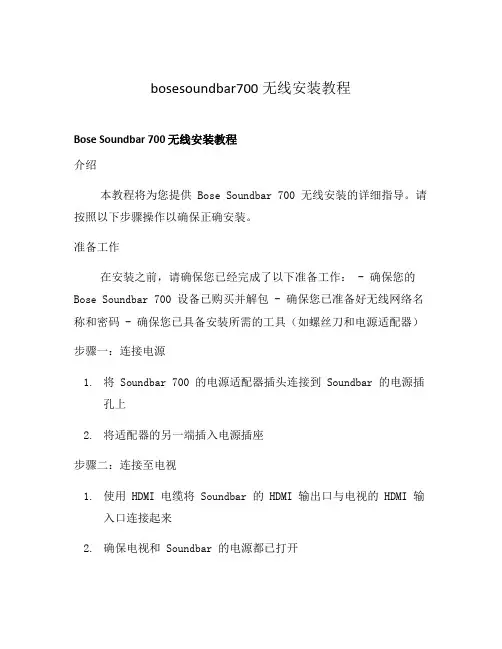 bosesoundbar700 无线安装教程

Bose Soundbar 700 无线安装教程

介绍

本教程将为您提供 Bose Soundbar 700 无线安装的详细指导。请按照以下步骤操作以确保正确安装。

准备工作

在安装之前，请确保您已经完成了以下准备工作： - 确保您的 Bose Soundbar 700 设备已购买并解包 - 确保您已准备好无线网络名称和密码 - 确保您已具备安装所需的工具（如螺丝刀和电源适配器）

步骤一：连接电源

1. 将 Soundbar 700 的电源适配器插头连接到 Soundbar 的电源插孔上

2. 将适配器的另一端插入电源插座

步骤二：连接至电视

1. 使用 HDMI 电缆将 Soundbar 的 HDMI 输出口与电视的 HDMI 输入口连接起来

2. 确保电视和 Soundbar 的电源都已打开